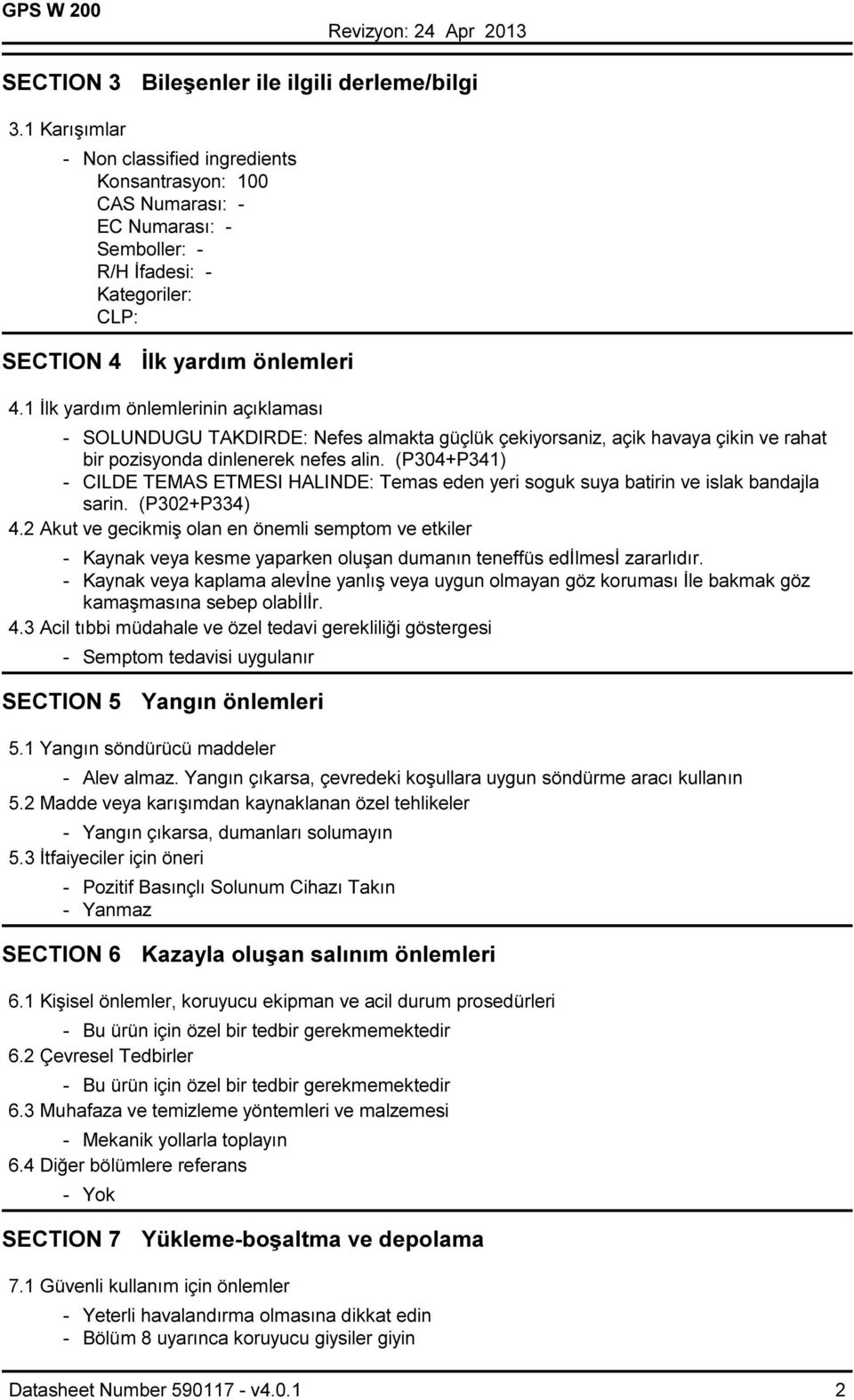 GPS W 200 Revizyon: 24 Apr 2013

SECTION 3 Bileşenler ile ilgili derleme/bilgi

3.1 Karışımlar

- Non classified ingredients
Konsantrasyon: 100
CAS Numarası: -
EC Numarası: -
Semboller: -
R/H İfadesi: -
Kategoriler:
CLP:

SECTION 4 İlk yardım önlemleri

4.1 İlk yardım önlemlerinin açıklaması

- SOLUNDUGU TAKDIRDE: Nefes almakta güçlük çekiyorsaniz, açik havaya çikin ve rahat bir pozisyonda dinlenerek nefes alin. (P304+P341)
- CILDE TEMAS ETMESI HALINDE: Temas eden yeri soguk suya batirin ve islak bandajla sarin. (P302+P334)

4.2 Akut ve gecikmiş olan en önemli semptom ve etkiler

- Kaynak veya kesme yaparken oluşan dumanın teneffüs edİlmesİ zararlıdır.
- Kaynak veya kaplama alevİne yanlış veya uygun olmayan göz koruması İle bakmak göz kamaşmasına sebep olabİlİr.

4.3 Acil tıbbi müdahale ve özel tedavi gerekliliği göstergesi

- Semptom tedavisi uygulanır

SECTION 5 Yangın önlemleri

5.1 Yangın söndürücü maddeler

- Alev almaz. Yangın çıkarsa, çevredeki koşullara uygun söndürme aracı kullanın

5.2 Madde veya karışımdan kaynaklanan özel tehlikeler

- Yangın çıkarsa, dumanları solumayın

5.3 İtfaiyeciler için öneri

- Pozitif Basınçlı Solunum Cihazı Takın
- Yanmaz

SECTION 6 Kazayla oluşan salınım önlemleri

6.1 Kişisel önlemler, koruyucu ekipman ve acil durum prosedürleri

- Bu ürün için özel bir tedbir gerekmemektedir

6.2 Çevresel Tedbirler

- Bu ürün için özel bir tedbir gerekmemektedir

6.3 Muhafaza ve temizleme yöntemleri ve malzemesi

- Mekanik yollarla toplayın

6.4 Diğer bölümlere referans

- Yok

SECTION 7 Yükleme-boşaltma ve depolama

7.1 Güvenli kullanım için önlemler

- Yeterli havalandırma olmasına dikkat edin
- Bölüm 8 uyarınca koruyucu giysiler giyin

Datasheet Number 590117 - v4.0.1 2